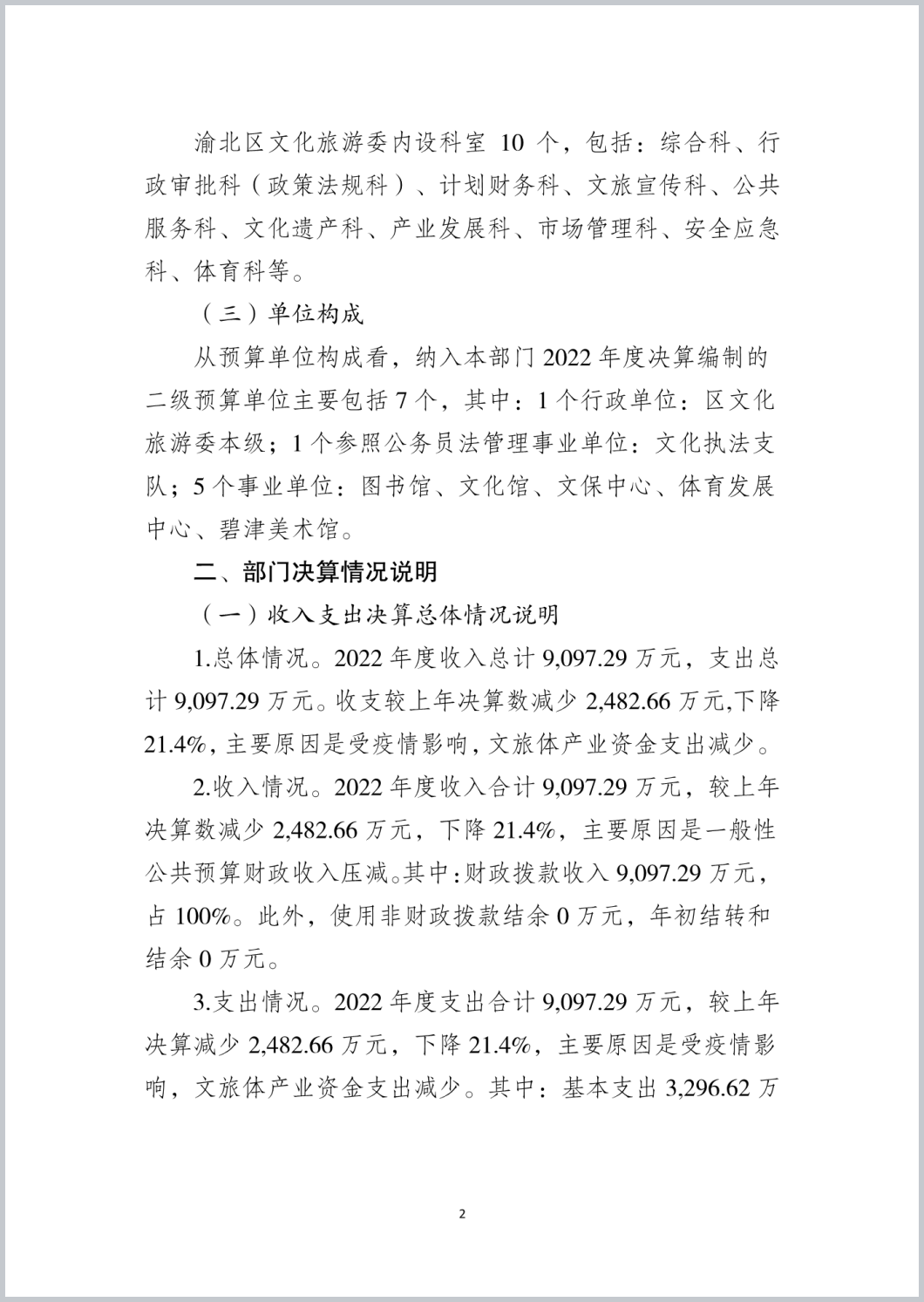 渝北区文化旅游委内设科室 10 个，包括：综合科、行政审批科（政策法规科）、计划财务科、文旅宣传科、公共服务科、文化遗产科、产业发展科、市场管理科、安全应急科、体育科等。

（三）单位构成

从预算单位构成看，纳入本部门 2022 年度决算编制的二级预算单位主要包括 7 个，其中：1 个行政单位：区文化旅游委本级；1 个参照公务员法管理事业单位：文化执法支队；5 个事业单位：图书馆、文化馆、文保中心、体育发展中心、碧津美术馆。

二、部门决算情况说明

（一）收入支出决算总体情况说明

1.总体情况。2022 年度收入总计 9,097.29 万元，支出总计 9,097.29 万元。收支较上年决算数减少 2,482.66 万元,下降 21.4%，主要原因是受疫情影响，文旅体产业资金支出减少。

2.收入情况。2022 年度收入合计 9,097.29 万元，较上年决算数减少 2,482.66 万元，下降 21.4%，主要原因是一般性公共预算财政收入压减。其中：财政拨款收入 9,097.29 万元，占 100%。此外，使用非财政拨款结余 0 万元，年初结转和结余 0 万元。

3.支出情况。2022 年度支出合计 9,097.29 万元，较上年决算减少 2,482.66 万元，下降 21.4%，主要原因是受疫情影响，文旅体产业资金支出减少。其中：基本支出 3,296.62 万

2